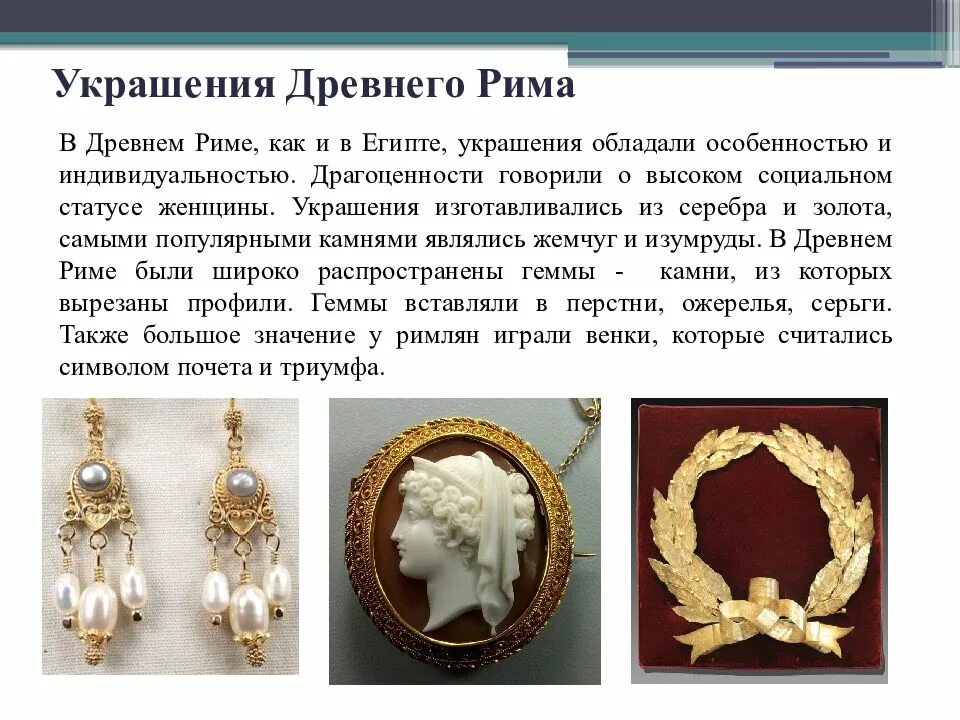 Украшения Древнего Рима

В Древнем Риме, как и в Египте, украшения обладали особенностью и индивидуальностью. Драгоценности говорили о высоком социальном статусе женщины. Украшения изготавливались из серебра и золота, самыми популярными камнями являлись жемчуг и изумруды. В Древнем Риме были широко распространены геммы - камни, из которых вырезаны профили. Геммы вставляли в перстни, ожерелья, серьги. Также большое значение у римлян играли венки, которые считались символом почета и триумфа.